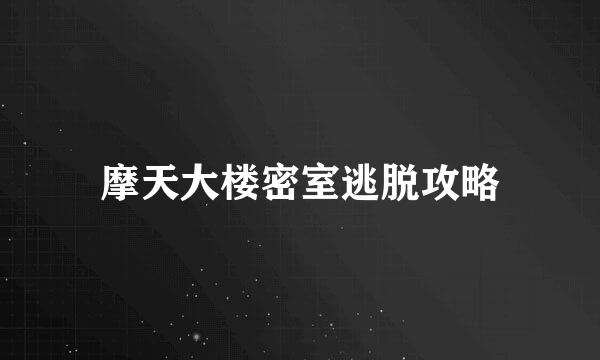 摩天大楼密室逃脱攻略